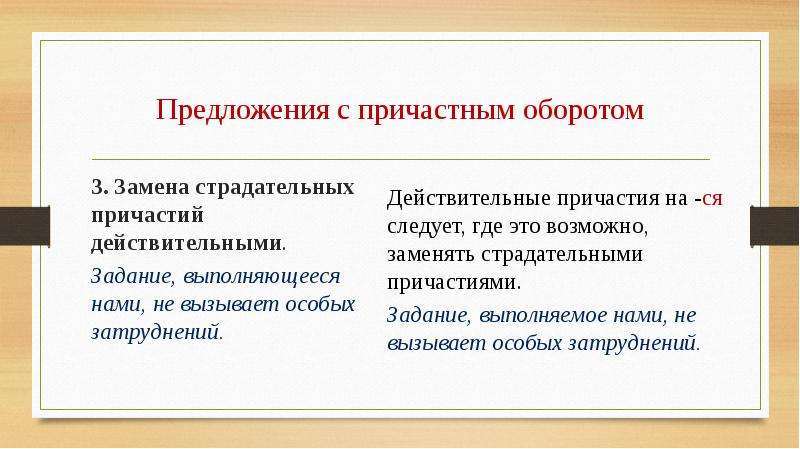 Предложения с причастным оборотом

3. Замена страдательных причастий действительными.

Задание, выполняющееся нами, не вызывает особых затруднений.

Действительные причастия на -ся следует, где это возможно, заменять страдательными причастиями.

Задание, выполняемое нами, не вызывает особых затруднений.